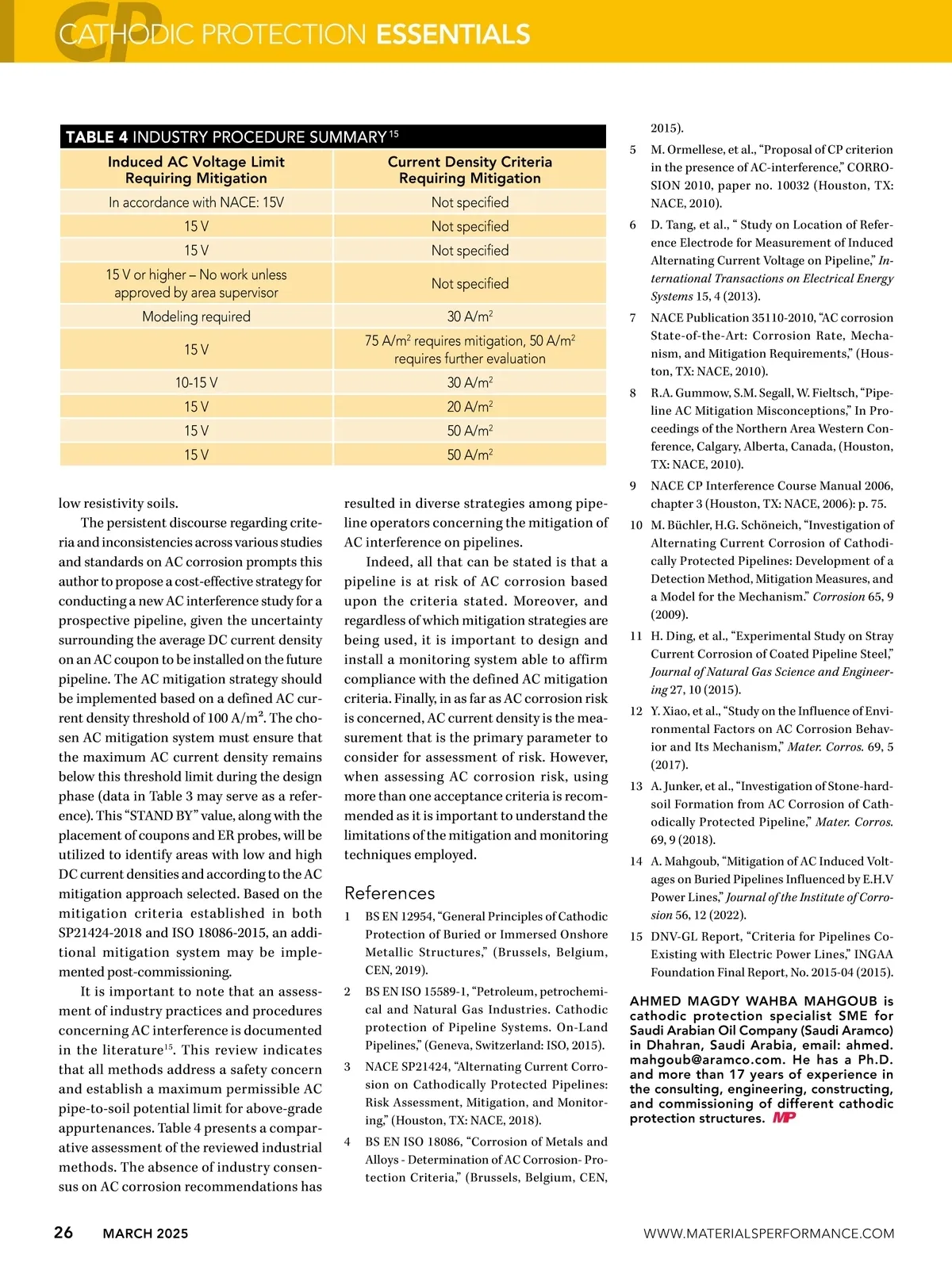 CP CATHODIC PROTECTION ESSENTIALS

TABLE 4 INDUSTRY PROCEDURE SUMMARY$^{15}$

| Induced AC Voltage Limit Requiring Mitigation | Current Density Criteria Requiring Mitigation |
|---|---|
| In accordance with NACE: 15V | Not specified |
| 15 V | Not specified |
| 15 V | Not specified |
| 15 V or higher – No work unless approved by area supervisor | Not specified |
| Modeling required | 30 A/m$^2$ |
| 15 V | 75 A/m$^2$ requires mitigation, 50 A/m$^2$ requires further evaluation |
| 10-15 V | 30 A/m$^2$ |
| 15 V | 20 A/m$^2$ |
| 15 V | 50 A/m$^2$ |
| 15 V | 50 A/m$^2$ |

low resistivity soils.

The persistent discourse regarding criteria and inconsistencies across various studies and standards on AC corrosion prompts this author to propose a cost-effective strategy for conducting a new AC interference study for a prospective pipeline, given the uncertainty surrounding the average DC current density on an AC coupon to be installed on the future pipeline. The AC mitigation strategy should be implemented based on a defined AC current density threshold of 100 A/m$^2$. The chosen AC mitigation system must ensure that the maximum AC current density remains below this threshold limit during the design phase (data in Table 3 may serve as a reference). This "STAND BY" value, along with the placement of coupons and ER probes, will be utilized to identify areas with low and high DC current densities and according to the AC mitigation approach selected. Based on the mitigation criteria established in both SP21424-2018 and ISO 18086-2015, an additional mitigation system may be implemented post-commissioning.

It is important to note that an assessment of industry practices and procedures concerning AC interference is documented in the literature$^{15}$. This review indicates that all methods address a safety concern and establish a maximum permissible AC pipe-to-soil potential limit for above-grade appurtenances. Table 4 presents a comparative assessment of the reviewed industrial methods. The absence of industry consensus on AC corrosion recommendations has resulted in diverse strategies among pipeline operators concerning the mitigation of AC interference on pipelines.

Indeed, all that can be stated is that a pipeline is at risk of AC corrosion based upon the criteria stated. Moreover, and regardless of which mitigation strategies are being used, it is important to design and install a monitoring system able to affirm compliance with the defined AC mitigation criteria. Finally, in as far as AC corrosion risk is concerned, AC current density is the measurement that is the primary parameter to consider for assessment of risk. However, when assessing AC corrosion risk, using more than one acceptance criteria is recommended as it is important to understand the limitations of the mitigation and monitoring techniques employed.

References

1 BS EN 12954, "General Principles of Cathodic Protection of Buried or Immersed Onshore Metallic Structures," (Brussels, Belgium, CEN, 2019).

2 BS EN ISO 15589-1, "Petroleum, petrochemical and Natural Gas Industries. Cathodic protection of Pipeline Systems. On-Land Pipelines," (Geneva, Switzerland: ISO, 2015).

3 NACE SP21424, "Alternating Current Corrosion on Cathodically Protected Pipelines: Risk Assessment, Mitigation, and Monitoring," (Houston, TX: NACE, 2018).

4 BS EN ISO 18086, "Corrosion of Metals and Alloys - Determination of AC Corrosion- Protection Criteria," (Brussels, Belgium, CEN, 2015).

5 M. Ormellese, et al., "Proposal of CP criterion in the presence of AC-interference," CORROSION 2010, paper no. 10032 (Houston, TX: NACE, 2010).

6 D. Tang, et al., " Study on Location of Reference Electrode for Measurement of Induced Alternating Current Voltage on Pipeline," International Transactions on Electrical Energy Systems 15, 4 (2013).

7 NACE Publication 35110-2010, "AC corrosion State-of-the-Art: Corrosion Rate, Mechanism, and Mitigation Requirements," (Houston, TX: NACE, 2010).

8 R.A. Gummow, S.M. Segall, W. Fieltsch, "Pipeline AC Mitigation Misconceptions," In Proceedings of the Northern Area Western Conference, Calgary, Alberta, Canada, (Houston, TX: NACE, 2010).

9 NACE CP Interference Course Manual 2006, chapter 3 (Houston, TX: NACE, 2006): p. 75.

10 M. Büchler, H.G. Schöneich, "Investigation of Alternating Current Corrosion of Cathodically Protected Pipelines: Development of a Detection Method, Mitigation Measures, and a Model for the Mechanism." Corrosion 65, 9 (2009).

11 H. Ding, et al., "Experimental Study on Stray Current Corrosion of Coated Pipeline Steel," Journal of Natural Gas Science and Engineering 27, 10 (2015).

12 Y. Xiao, et al., "Study on the Influence of Environmental Factors on AC Corrosion Behavior and Its Mechanism," Mater. Corros. 69, 5 (2017).

13 A. Junker, et al., "Investigation of Stone-hard-soil Formation from AC Corrosion of Cathodically Protected Pipeline," Mater. Corros. 69, 9 (2018).

14 A. Mahgoub, "Mitigation of AC Induced Voltages on Buried Pipelines Influenced by E.H.V Power Lines," Journal of the Institute of Corrosion 56, 12 (2022).

15 DNV-GL Report, "Criteria for Pipelines Co-Existing with Electric Power Lines," INGAA Foundation Final Report, No. 2015-04 (2015).

AHMED MAGDY WAHBA MAHGOUB is cathodic protection specialist SME for Saudi Arabian Oil Company (Saudi Aramco) in Dhahran, Saudi Arabia, email: ahmed.mahgoub@aramco.com. He has a Ph.D. and more than 17 years of experience in the consulting, engineering, constructing, and commissioning of different cathodic protection structures. MP

26 MARCH 2025 WWW.MATERIALSPERFORMANCE.COM